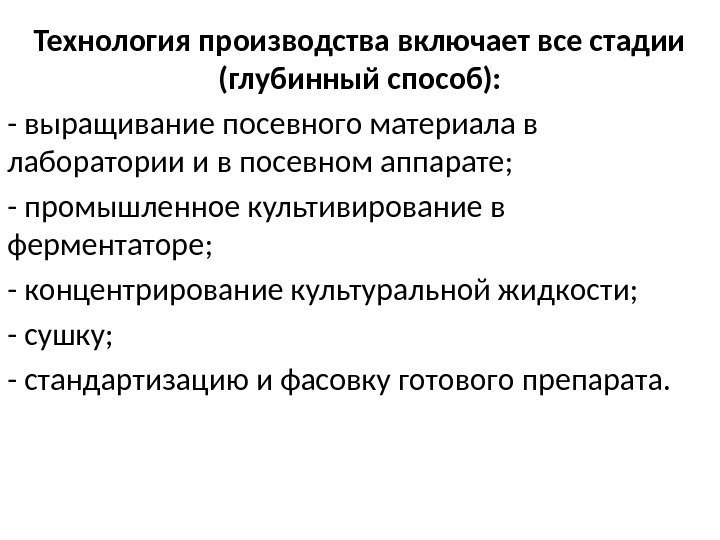 Технология производства включает все стадии (глубинный способ):

- выращивание посевного материала в лаборатории и в посевном аппарате;
- промышленное культивирование в ферментаторе;
- концентрирование культуральной жидкости;
- сушку;
- стандартизацию и фасовку готового препарата.